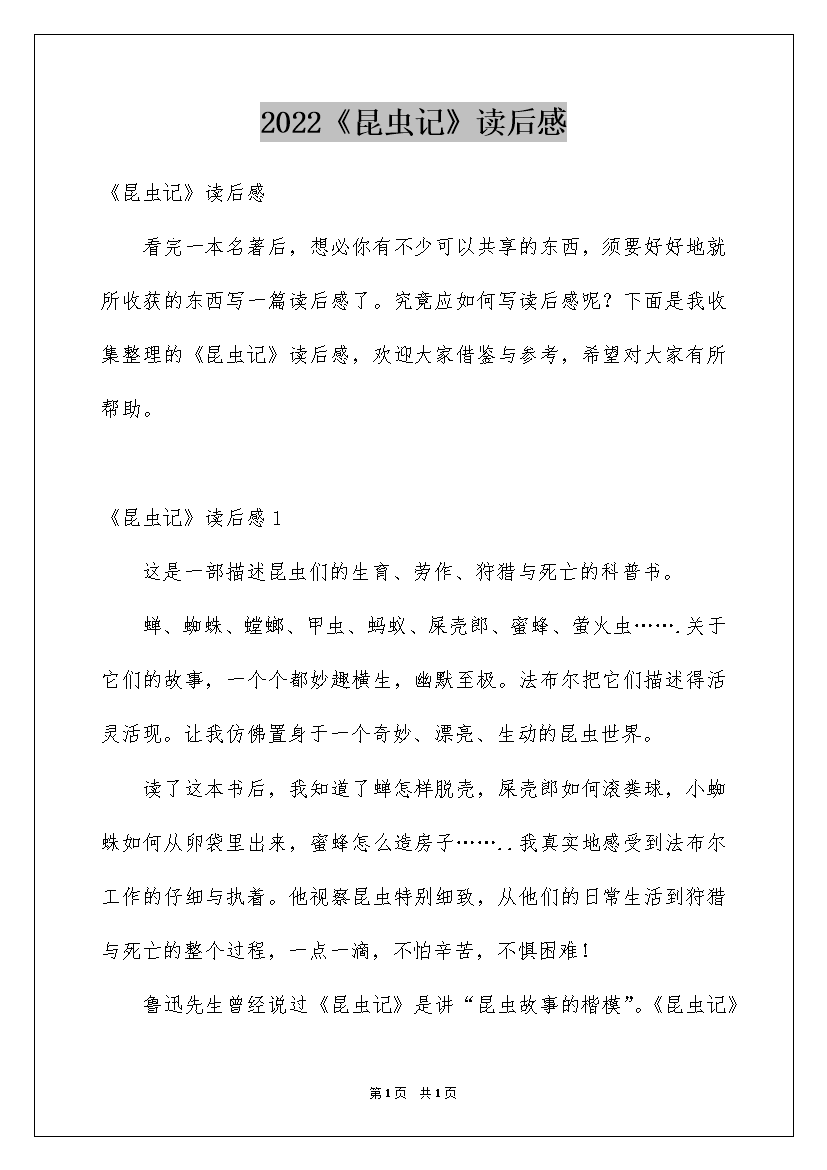 2022《昆虫记》读后感

《昆虫记》读后感

看完一本名著后，想必你有不少可以共享的东西，须要好好地就所收获的东西写一篇读后感了。究竟应如何写读后感呢？下面是我收集整理的《昆虫记》读后感，欢迎大家借鉴与参考，希望对大家有所帮助。

《昆虫记》读后感1

这是一部描述昆虫们的生育、劳作、狩猎与死亡的科普书。

蝉、蜘蛛、螳螂、甲虫、蚂蚁、屎壳郎、蜜蜂、萤火虫…….关于它们的故事，一个个都妙趣横生，幽默至极。法布尔把它们描述得活灵活现。让我仿佛置身于一个奇妙、漂亮、生动的昆虫世界。

读了这本书后，我知道了蝉怎样脱壳，屎壳郎如何滚粪球，小蜘蛛如何从卵袋里出来，蜜蜂怎么造房子……..我真实地感受到法布尔工作的仔细与执着。他视察昆虫特别细致，从他们的日常生活到狩猎与死亡的整个过程，一点一滴，不怕辛苦，不惧困难！

鲁迅先生曾经说过《昆虫记》是讲“昆虫故事的楷模”。《昆虫记》

第1页 共1页